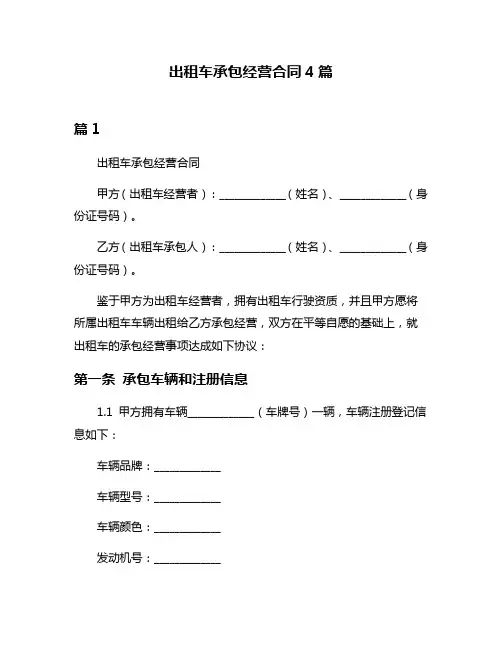 出租车承包经营合同 4 篇

篇 1

出租车承包经营合同

甲方（出租车经营者）：____________（姓名）、____________（身份证号码）。

乙方（出租车承包人）：____________（姓名）、____________（身份证号码）。

鉴于甲方为出租车经营者，拥有出租车行驶资质，并且甲方愿将所属出租车车辆出租给乙方承包经营，双方在平等自愿的基础上，就出租车的承包经营事项达成如下协议：

第一条 承包车辆和注册信息

1.1 甲方拥有车辆____________（车牌号）一辆，车辆注册登记信息如下：

车辆品牌：____________

车辆型号：____________

车辆颜色：____________

发动机号：____________